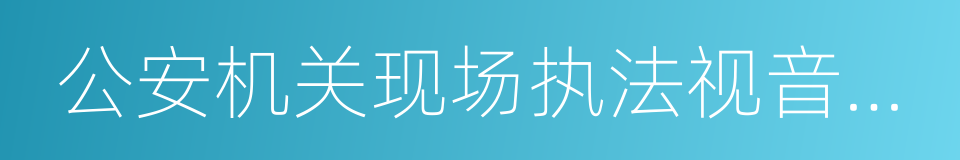 公安机关现场执法视音...